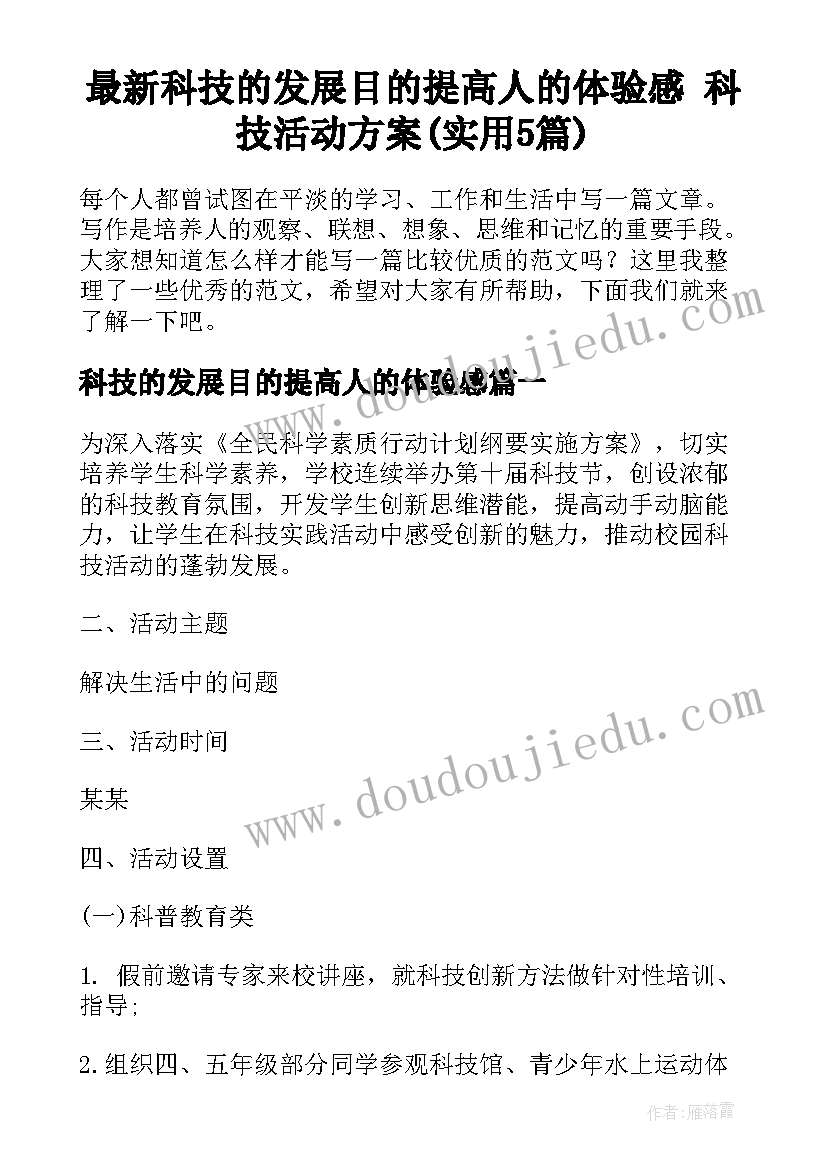 最新科技的发展目的提高人的体验感 科技活动方案(实用5篇)

每个人都曾试图在平淡的学习、工作和生活中写一篇文章。写作是培养人的观察、联想、想象、思维和记忆的重要手段。大家想知道怎么样才能写一篇比较优质的范文吗？这里我整理了一些优秀的范文，希望对大家有所帮助，下面我们就来了解一下吧。

科技的发展目的提高人的体验感篇一

为深入落实《全民科学素质行动计划纲要实施方案》，切实培养学生科学素养，学校连续举办第十届科技节，创设浓郁的科技教育氛围，开发学生创新思维潜能，提高动手动脑能力，让学生在科技实践活动中感受创新的魅力，推动校园科技活动的蓬勃发展。

二、活动主题

解决生活中的问题

三、活动时间

某某

四、活动设置

(一)科普教育类

1. 假前邀请专家来校讲座，就科技创新方法做针对性培训、指导；

2.组织四、五年级部分同学参观科技馆、青少年水上运动体

www.doudoujiedu.com

www.doudoujiedu.com

作者：雁落霞